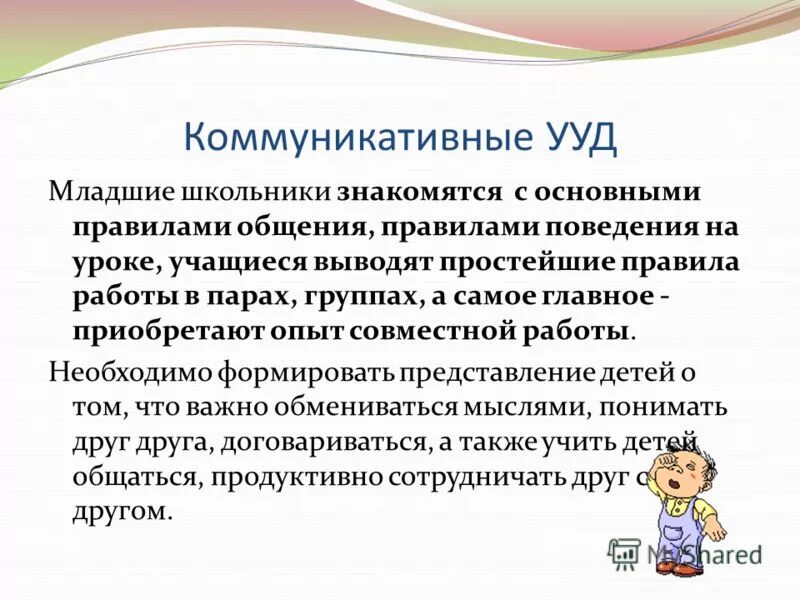 Коммуникативные УУД

Младшие школьники знакомятся с основными правилами общения, правилами поведения на уроке, учащиеся выводят простейшие правила работы в парах, группах, а самое главное - приобретают опыт совместной работы.

Необходимо формировать представление детей о том, что важно обмениваться мыслями, понимать друг друга, договариваться, а также учить детей общаться, продуктивно сотрудничать друг с другом.

MyShared